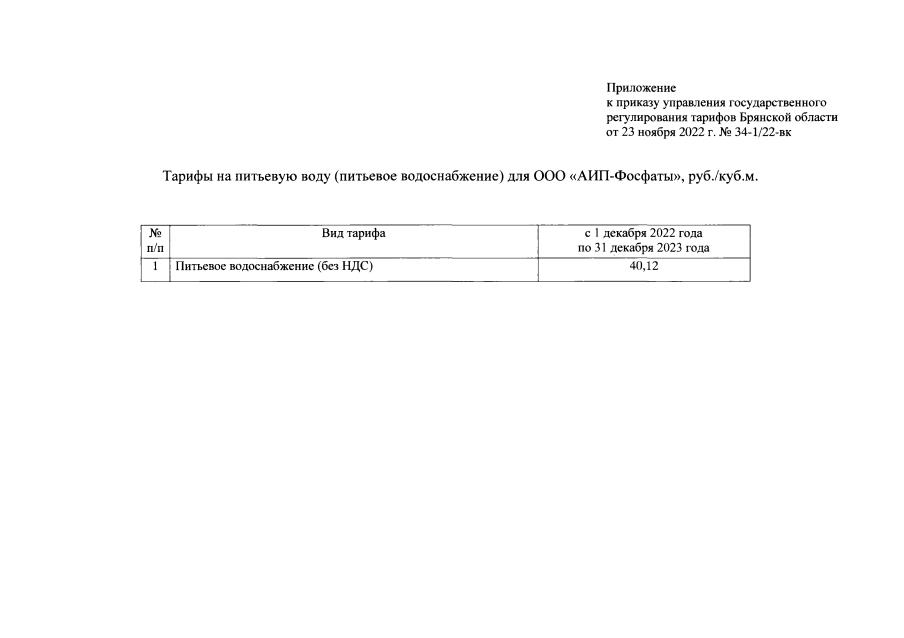 Приложение
к приказу управления государственного регулирования тарифов Брянской области
от 23 ноября 2022 г. № 34-1/22-вк

Тарифы на питьевую воду (питьевое водоснабжение) для ООО «АИП-Фосфаты», руб./куб.м.

| № п/п | Вид тарифа | с 1 декабря 2022 года по 31 декабря 2023 года |
|---|---|---|
| 1 | Питьевое водоснабжение (без НДС) | 40,12 |